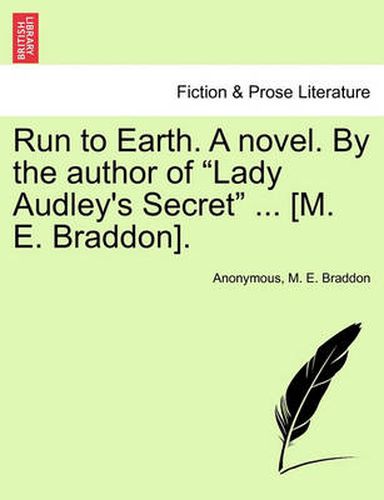 BRITISH LIBRARY

Fiction & Prose Literature

Run to Earth. A novel. By the author of “Lady Audley's Secret” ... [M. E. Braddon].

Anonymous, M. E. Braddon